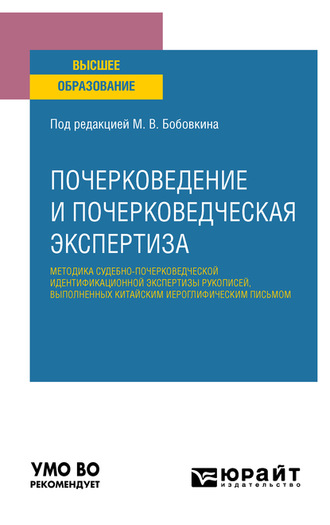 ВЫСШЕЕ
ОБРАЗОВАНИЕ

Под редакцией М. В. Бобовкина

ПОЧЕРКОВЕДЕНИЕ И ПОЧЕРКОВЕДЧЕСКАЯ ЭКСПЕРТИЗА

МЕТОДИКА СУДЕБНО-ПОЧЕРКОВЕДЧЕСКОЙ ИДЕНТИФИКАЦИОННОЙ ЭКСПЕРТИЗЫ РУКОПИСЕЙ, ВЫПОЛНЕННЫХ КИТАЙСКИМ ИЕРОГЛИФИЧЕСКИМ ПИСЬМОМ

УМО ВО
РЕКОМЕНДУЕТ

ЮРАЙТ
издательство